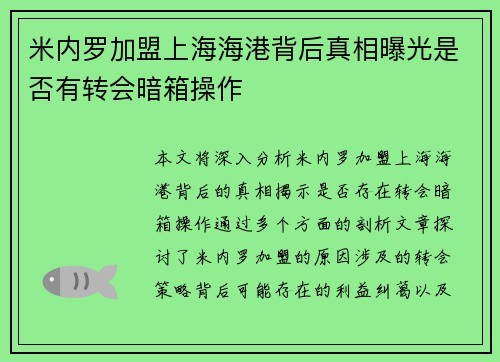 米内罗加盟上海海港背后真相曝光是否有转会暗箱操作

本文将深入分析米内罗加盟上海海港背后的真相揭示是否存在转会暗箱操作通过多个方面的剖析文章探讨了米内罗加盟的原因涉及的转会策略背后可能存在的利益纠葛以及